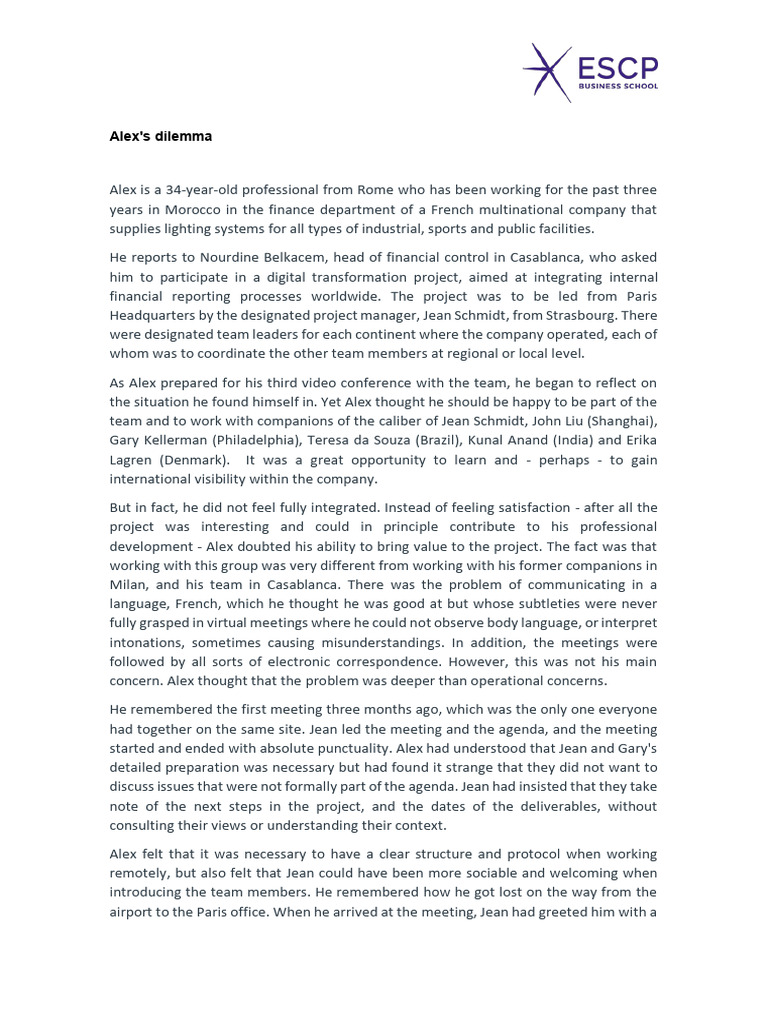 ESCP
BUSINESS SCHOOL

Alex's dilemma

Alex is a 34-year-old professional from Rome who has been working for the past three years in Morocco in the finance department of a French multinational company that supplies lighting systems for all types of industrial, sports and public facilities.

He reports to Nourdine Belkacem, head of financial control in Casablanca, who asked him to participate in a digital transformation project, aimed at integrating internal financial reporting processes worldwide. The project was to be led from Paris Headquarters by the designated project manager, Jean Schmidt, from Strasbourg. There were designated team leaders for each continent where the company operated, each of whom was to coordinate the other team members at regional or local level.

As Alex prepared for his third video conference with the team, he began to reflect on the situation he found himself in. Yet Alex thought he should be happy to be part of the team and to work with companions of the caliber of Jean Schmidt, John Liu (Shanghai), Gary Kellerman (Philadelphia), Teresa da Souza (Brazil), Kunal Anand (India) and Erika Lagren (Denmark). It was a great opportunity to learn and - perhaps - to gain international visibility within the company.

But in fact, he did not feel fully integrated. Instead of feeling satisfaction - after all the project was interesting and could in principle contribute to his professional development - Alex doubted his ability to bring value to the project. The fact was that working with this group was very different from working with his former companions in Milan, and his team in Casablanca. There was the problem of communicating in a language, French, which he thought he was good at but whose subtleties were never fully grasped in virtual meetings where he could not observe body language, or interpret intonations, sometimes causing misunderstandings. In addition, the meetings were followed by all sorts of electronic correspondence. However, this was not his main concern. Alex thought that the problem was deeper than operational concerns.

He remembered the first meeting three months ago, which was the only one everyone had together on the same site. Jean led the meeting and the agenda, and the meeting started and ended with absolute punctuality. Alex had understood that Jean and Gary's detailed preparation was necessary but had found it strange that they did not want to discuss issues that were not formally part of the agenda. Jean had insisted that they take note of the next steps in the project, and the dates of the deliverables, without consulting their views or understanding their context.

Alex felt that it was necessary to have a clear structure and protocol when working remotely, but also felt that Jean could have been more sociable and welcoming when introducing the team members. He remembered how he got lost on the way from the airport to the Paris office. When he arrived at the meeting, Jean had greeted him with a